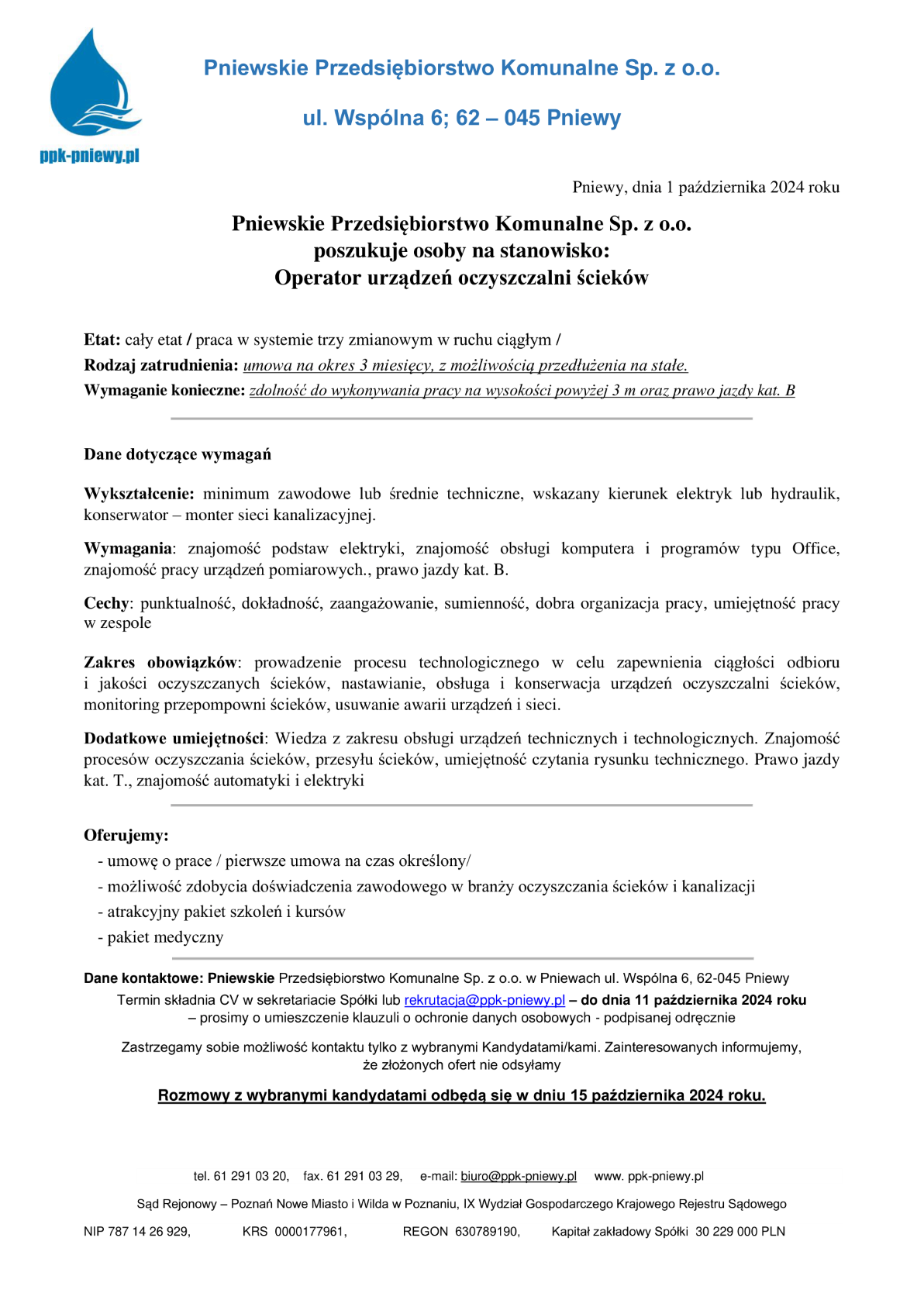 ppk-pniewy.pl

Pniewskie Przedsiębiorstwo Komunalne Sp. z o.o.

ul. Wspólna 6; 62 – 045 Pniewy

Pniewy, dnia 1 października 2024 roku

Pniewskie Przedsiębiorstwo Komunalne Sp. z o.o.
poszukuje osoby na stanowisko:
Operator urządzeń oczyszczalni ścieków

Etat: cały etat / praca w systemie trzy zmianowym w ruchu ciągłym /
Rodzaj zatrudnienia: umowa na okres 3 miesięcy, z możliwością przedłużenia na stałe.
Wymaganie konieczne: zdolność do wykonywania pracy na wysokości powyżej 3 m oraz prawo jazdy kat. B

Dane dotyczące wymagań

Wykształcenie: minimum zawodowe lub średnie techniczne, wskazany kierunek elektryk lub hydraulik, konserwator – monter sieci kanalizacyjnej.

Wymagania: znajomość podstaw elektryki, znajomość obsługi komputera i programów typu Office, znajomość pracy urządzeń pomiarowych., prawo jazdy kat. B.

Cechy: punktualność, dokładność, zaangażowanie, sumienność, dobra organizacja pracy, umiejętność pracy w zespole

Zakres obowiązków: prowadzenie procesu technologicznego w celu zapewnienia ciągłości odbioru i jakości oczyszczanych ścieków, nastawianie, obsługa i konserwacja urządzeń oczyszczalni ścieków, monitoring przepompowni ścieków, usuwanie awarii urządzeń i sieci.

Dodatkowe umiejętności: Wiedza z zakresu obsługi urządzeń technicznych i technologicznych. Znajomość procesów oczyszczania ścieków, przesyłu ścieków, umiejętność czytania rysunku technicznego. Prawo jazdy kat. T., znajomość automatyki i elektryki

Oferujemy:
- umowę o prace / pierwsze umowa na czas określony/
- możliwość zdobycia doświadczenia zawodowego w branży oczyszczania ścieków i kanalizacji
- atrakcyjny pakiet szkoleń i kursów
- pakiet medyczny

Dane kontaktowe: Pniewskie Przedsiębiorstwo Komunalne Sp. z o.o. w Pniewach ul. Wspólna 6, 62-045 Pniewy
Termin składnia CV w sekretariacie Spółki lub rekrutacja@ppk-pniewy.pl – do dnia 11 października 2024 roku
– prosimy o umieszczenie klauzuli o ochronie danych osobowych - podpisanej odręcznie

Zastrzegamy sobie możliwość kontaktu tylko z wybranymi Kandydatami/kami. Zainteresowanych informujemy, że złożonych ofert nie odsyłamy

Rozmowy z wybranymi kandydatami odbędą się w dniu 15 października 2024 roku.

tel. 61 291 03 20, fax. 61 291 03 29, e-mail: biuro@ppk-pniewy.pl www. ppk-pniewy.pl

Sąd Rejonowy – Poznań Nowe Miasto i Wilda w Poznaniu, IX Wydział Gospodarczego Krajowego Rejestru Sądowego

NIP 787 14 26 929, KRS 0000177961, REGON 630789190, Kapitał zakładowy Spółki 30 229 000 PLN